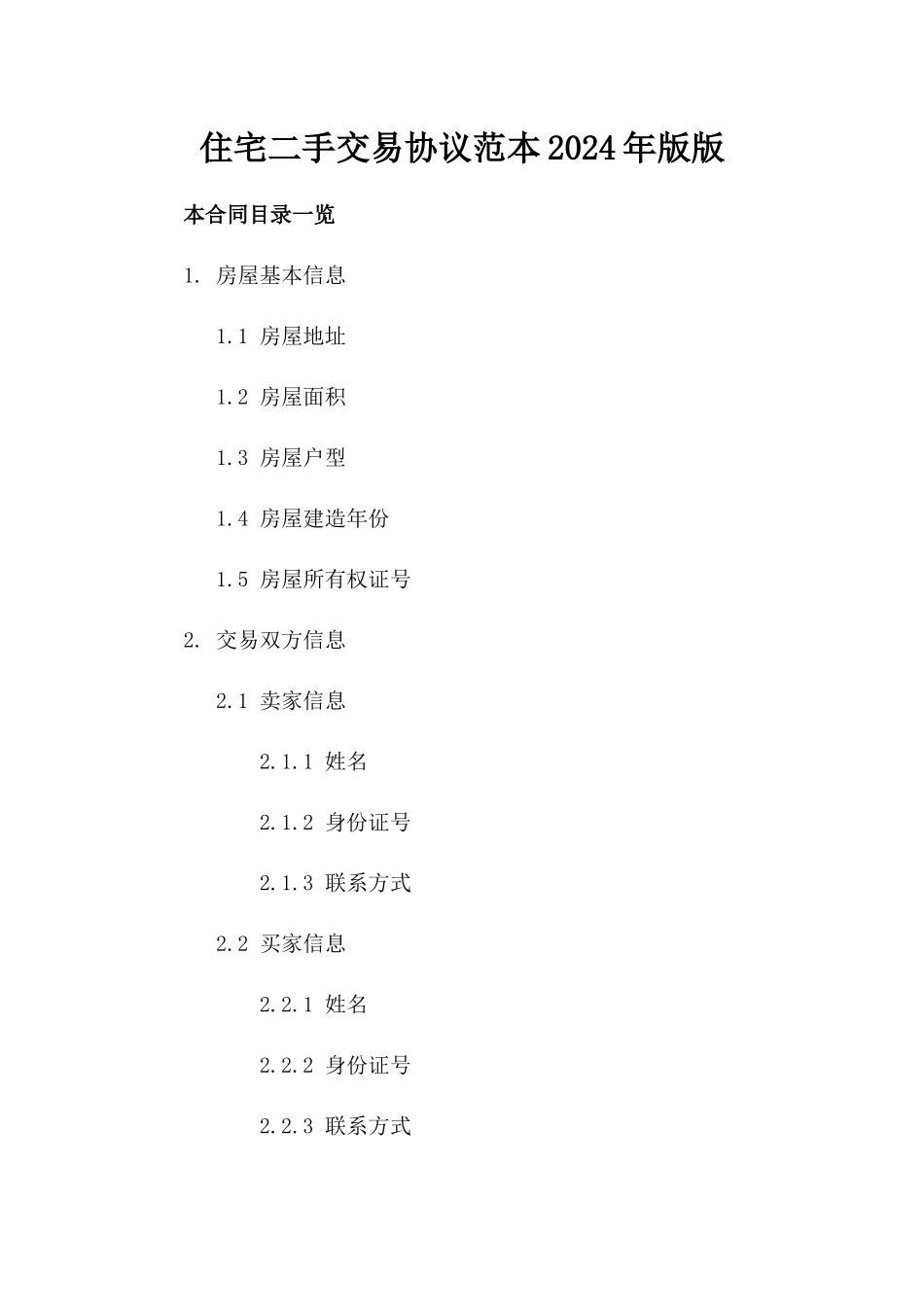 住宅二手交易协议范本2024年版版

本合同目录一览

1. 房屋基本信息

1.1 房屋地址

1.2 房屋面积

1.3 房屋户型

1.4 房屋建造年份

1.5 房屋所有权证号

2. 交易双方信息

2.1 卖家信息

2.1.1 姓名

2.1.2 身份证号

2.1.3 联系方式

2.2 买家信息

2.2.1 姓名

2.2.2 身份证号

2.2.3 联系方式